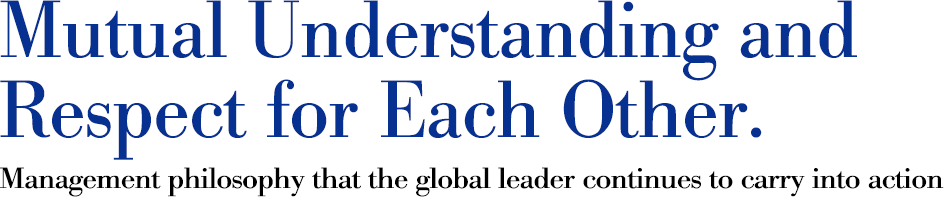 Mutual Understanding and Respect for Each Other.

Management philosophy that the global leader continues to carry into action